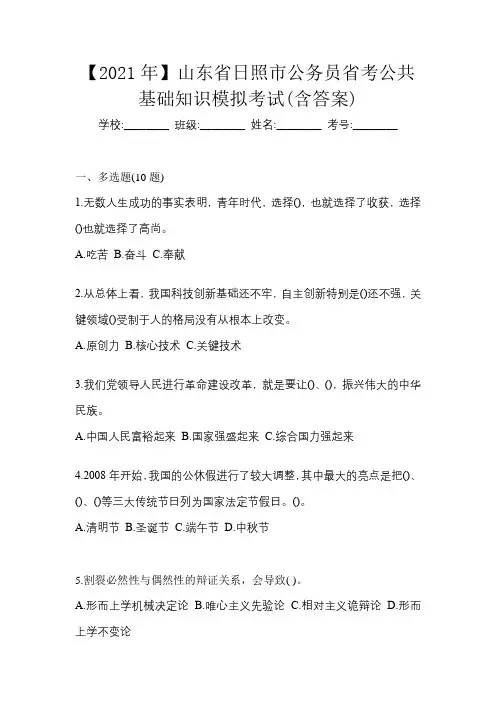 【2021 年】山东省日照市公务员省考公共基础知识模拟考试(含答案)

学校:________ 班级:________ 姓名:________ 考号:________

一、多选题(10 题)

1.无数人生成功的事实表明，青年时代，选择()，也就选择了收获，选择()也就选择了高尚。

A.吃苦 B.奋斗 C.奉献

2.从总体上看，我国科技创新基础还不牢，自主创新特别是()还不强，关键领域()受制于人的格局没有从根本上改变。

A.原创力 B.核心技术 C.关键技术

3.我们党领导人民进行革命建设改革，就是要让()、()，振兴伟大的中华民族。

A.中国人民富裕起来 B.国家强盛起来 C.综合国力强起来

4.2008 年开始，我国的公休假进行了较大调整，其中最大的亮点是把()、()、()等三大传统节日列为国家法定节假日。()。

A.清明节 B.圣诞节 C.端午节 D.中秋节

5.割裂必然性与偶然性的辩证关系，会导致( )。

A.形而上学机械决定论 B.唯心主义先验论 C.相对主义诡辩论 D.形而上学不变论